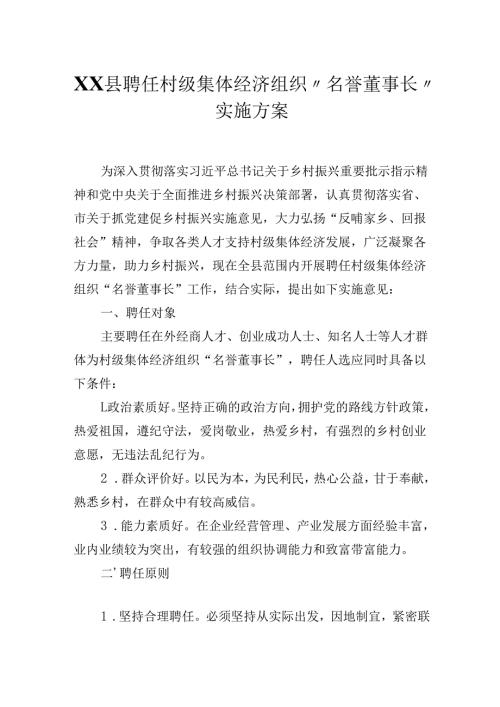 XX县聘任村级集体经济组织〃名誉董事长〃实施方案

为深入贯彻落实习近平总书记关于乡村振兴重要批示指示精神和党中央关于全面推进乡村振兴决策部署，认真贯彻落实省、市关于抓党建促乡村振兴实施意见，大力弘扬“反哺家乡、回报社会”精神，争取各类人才支持村级集体经济发展，广泛凝聚各方力量，助力乡村振兴，现在全县范围内开展聘任村级集体经济组织“名誉董事长”工作，结合实际，提出如下实施意见：

一、聘任对象

主要聘任在外经商人才、创业成功人士、知名人士等人才群体为村级集体经济组织“名誉董事长”，聘任人选应同时具备以下条件：

L政治素质好。坚持正确的政治方向，拥护党的路线方针政策，热爱祖国，遵纪守法，爱岗敬业，热爱乡村，有强烈的乡村创业意愿，无违法乱纪行为。

2．群众评价好。以民为本，为民利民，热心公益，甘于奉献，熟悉乡村，在群众中有较高威信。

3．能力素质好。在企业经营管理、产业发展方面经验丰富，业内业绩较为突出，有较强的组织协调能力和致富带富能力。

二’聘任原则

1．坚持合理聘任。必须坚持从实际出发，因地制宜，紧密联